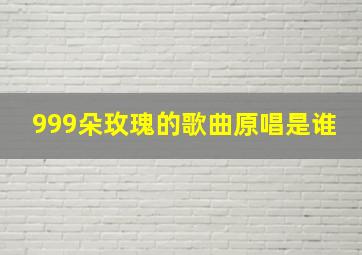 999朵玫瑰的歌曲原唱是谁